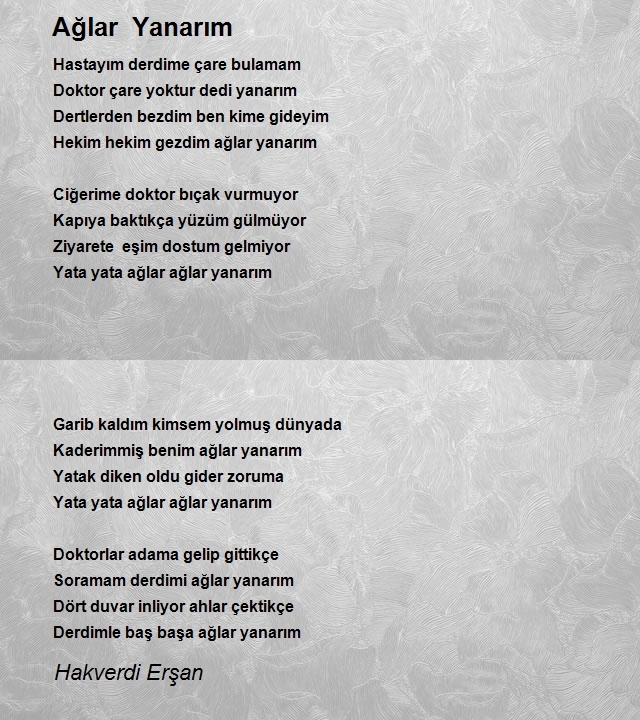 Ağlar Yanarım

Hastayım derdime çare bulamam
Doktor çare yoktur dedi yanarım
Dertlerden bezdim ben kime gideyim
Hekim hekim gezdim ağlar yanarım

Ciğerime doktor bıçak vurmuyor
Kapıya baktıkça yüzüm gülmüyor
Ziyarete eşim dostum gelmiyor
Yata yata ağlar ağlar yanarım

Garib kaldım kimsem yolmuş dünyada
Kaderimmiş benim ağlar yanarım
Yatak diken oldu gider zoruma
Yata yata ağlar ağlar yanarım

Doktorlar adama gelip gittikçe
Soramam derdimi ağlar yanarım
Dört duvar inliyor ahlar çektikçe
Derdimle baş başa ağlar yanarım

Hakverdi Erşan